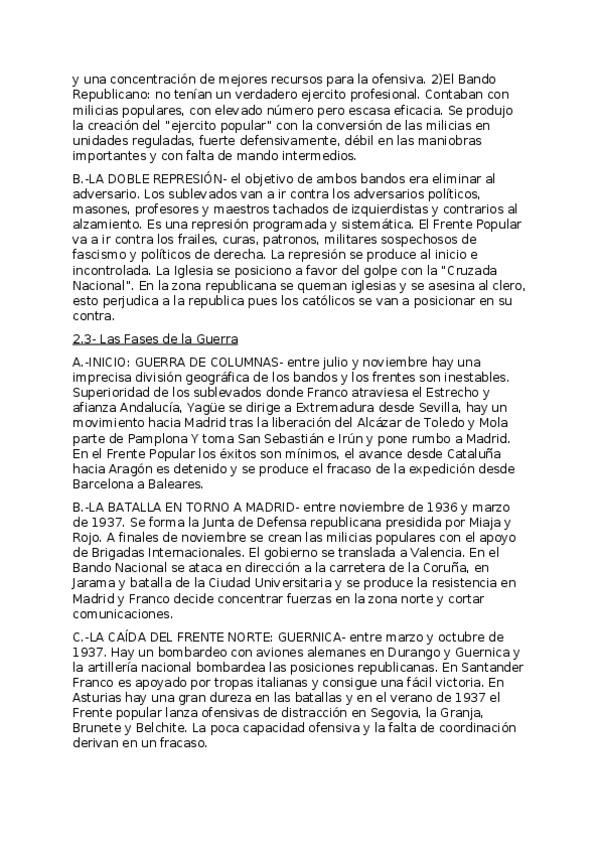 y una concentración de mejores recursos para la ofensiva. 2)El Bando Republicano: no tenían un verdadero ejercito profesional. Contaban con milicias populares, con elevado número pero escasa eficacia. Se produjo la creación del "ejercito popular" con la conversión de las milicias en unidades reguladas, fuerte defensivamente, débil en las maniobras importantes y con falta de mando intermedios.

B.-LA DOBLE REPRESIÓN- el objetivo de ambos bandos era eliminar al adversario. Los sublevados van a ir contra los adversarios políticos, masones, profesores y maestros tachados de izquierdistas y contrarios al alzamiento. Es una represión programada y sistemática. El Frente Popular va a ir contra los frailes, curas, patronos, militares sospechosos de fascismo y políticos de derecha. La represión se produce al inicio e incontrolada. La Iglesia se posiciono a favor del golpe con la "Cruzada Nacional". En la zona republicana se queman iglesias y se asesina al clero, esto perjudica a la republica pues los católicos se van a posicionar en su contra.

2.3- Las Fases de la Guerra

A.-INICIO: GUERRA DE COLUMNAS- entre julio y noviembre hay una imprecisa división geográfica de los bandos y los frentes son inestables. Superioridad de los sublevados donde Franco atraviesa el Estrecho y afianza Andalucía, Yagüe se dirige a Extremadura desde Sevilla, hay un movimiento hacia Madrid tras la liberación del Alcázar de Toledo y Mola parte de Pamplona Y toma San Sebastián e Irún y pone rumbo a Madrid. En el Frente Popular los éxitos son mínimos, el avance desde Cataluña hacia Aragón es detenido y se produce el fracaso de la expedición desde Barcelona a Baleares.

B.-LA BATALLA EN TORNO A MADRID- entre noviembre de 1936 y marzo de 1937. Se forma la Junta de Defensa republicana presidida por Miaja y Rojo. A finales de noviembre se crean las milicias populares con el apoyo de Brigadas Internacionales. El gobierno se translada a Valencia. En el Bando Nacional se ataca en dirección a la carretera de la Coruña, en Jarama y batalla de la Ciudad Universitaria y se produce la resistencia en Madrid y Franco decide concentrar fuerzas en la zona norte y cortar comunicaciones.

C.-LA CAÍDA DEL FRENTE NORTE: GUERNICA- entre marzo y octubre de 1937. Hay un bombardeo con aviones alemanes en Durango y Guernica y la artillería nacional bombardea las posiciones republicanas. En Santander Franco es apoyado por tropas italianas y consigue una fácil victoria. En Asturias hay una gran dureza en las batallas y en el verano de 1937 el Frente popular lanza ofensivas de distracción en Segovia, la Granja, Brunete y Belchite. La poca capacidad ofensiva y la falta de coordinación derivan en un fracaso.